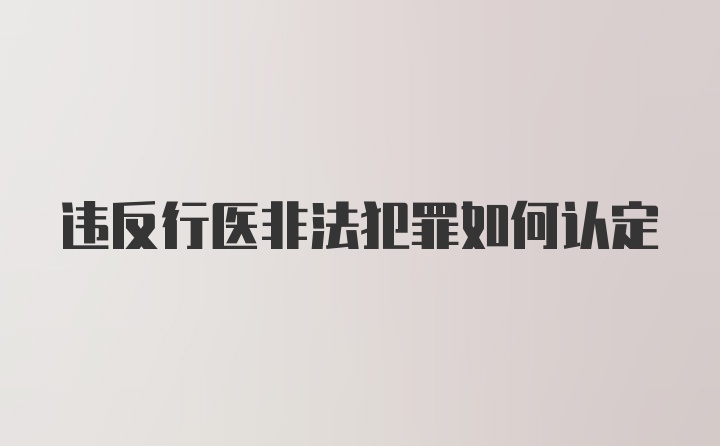 违反行医非法犯罪如何认定